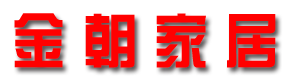 金朝家居